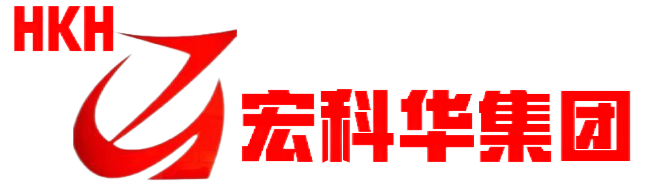 HKH

宏科华集团